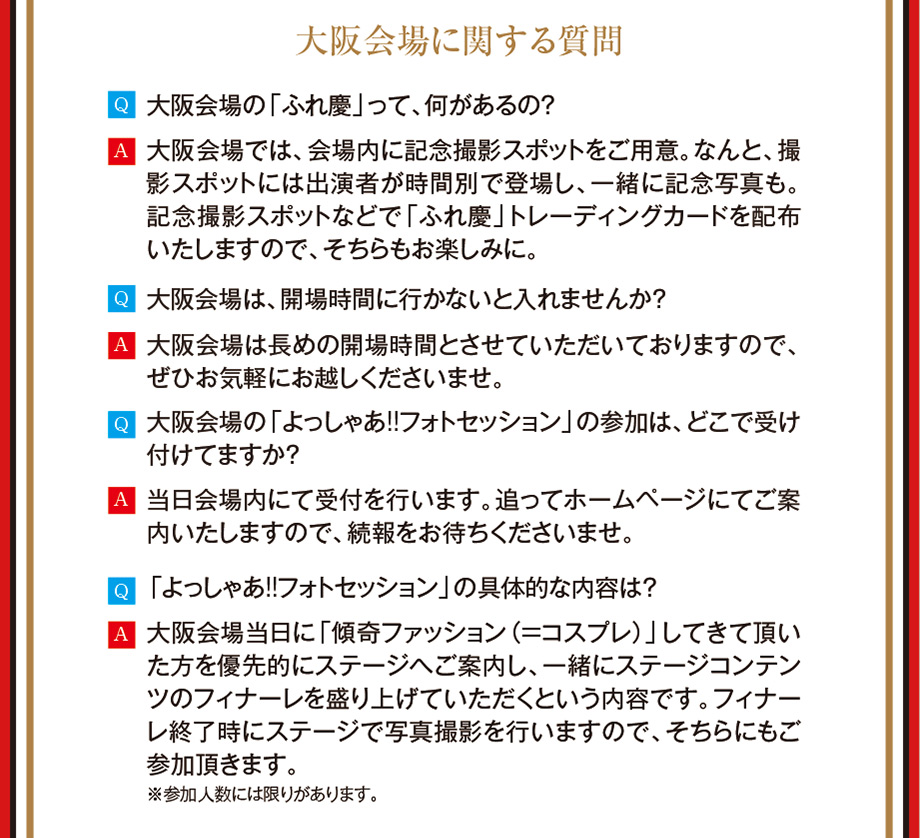 大阪会場に関する質問

Q 大阪会場の「ふれ慶」って、何があるの?

A 大阪会場では、会場内に記念撮影スポットをご用意。なんと、撮影スポットには出演者が時間別で登場し、一緒に記念写真も。記念撮影スポットなどで「ふれ慶」トレーディングカードを配布いたしますので、そちらもお楽しみに。

Q 大阪会場は、開場時間に行かないと入れませんか?

A 大阪会場は長めの開場時間とさせていただいておりますので、ぜひお気軽にお越しくださいませ。

Q 大阪会場の「よっしゃあ!!フォトセッション」の参加は、どこで受け付けてますか?

A 当日会場内にて受付を行います。追ってホームページにてご案内いたしますので、続報をお待ちくださいませ。

Q 「よっしゃあ!!フォトセッション」の具体的な内容は?

A 大阪会場当日に「傾奇ファッション(=コスプレ)」してきて頂いた方を優先的にステージへご案内し、一緒にステージコンテンツのフィナーレを盛り上げていただくという内容です。フィナーレ終了時にステージで写真撮影を行いますので、そちらにもご参加頂きます。
※参加人数には限りがあります。